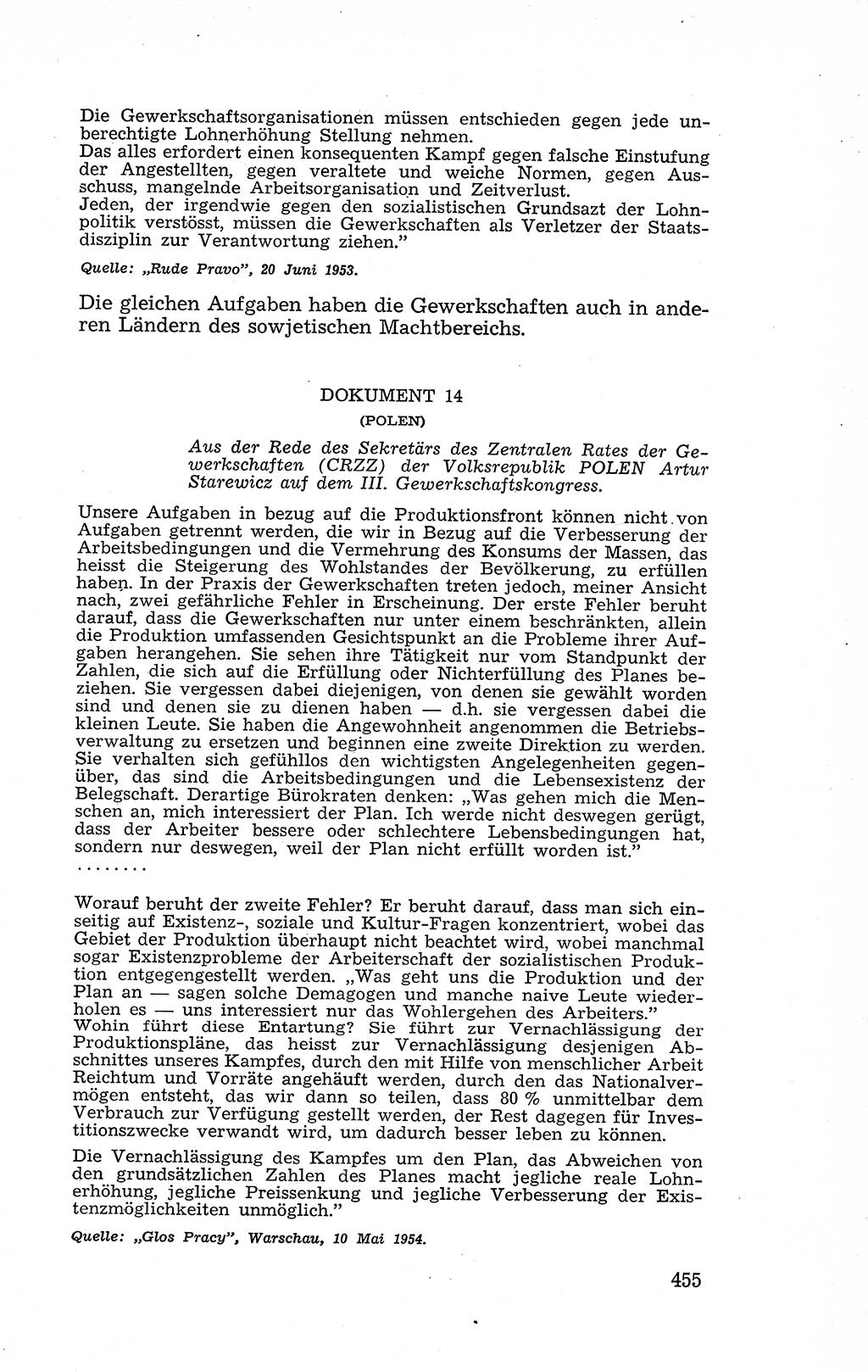 Die Gewerkschaftsorganisationen müssen entschieden gegen jede unberechtigte Lohnerhöhung Stellung nehmen.
Das alles erfordert einen konsequenten Kampf gegen falsche Einstufung der Angestellten, gegen veraltete und weiche Normen, gegen Ausschuss, mangelnde Arbeitsorganisation und Zeitverlust.
Jeden, der irgendwie gegen den sozialistischen Grundsatz der Lohnpolitik verstösst, müssen die Gewerkschaften als Verletzer der Staatsdisziplin zur Verantwortung ziehen."

Quelle: „Rude Pravo", 20 Juni 1953.

Die gleichen Aufgaben haben die Gewerkschaften auch in anderen Ländern des sowjetischen Machtbereichs.

DOKUMENT 14
(POLEN)

Aus der Rede des Sekretärs des Zentralen Rates der Gewerkschaften (CRZZ) der Volksrepublik POLEN Artur Starewicz auf dem III. Gewerkschaftskongress.

Unsere Aufgaben in bezug auf die Produktionsfront können nicht von Aufgaben getrennt werden, die wir in Bezug auf die Verbesserung der Arbeitsbedingungen und die Vermehrung des Konsums der Massen, das heisst die Steigerung des Wohlstandes der Bevölkerung, zu erfüllen haben. In der Praxis der Gewerkschaften treten jedoch, meiner Ansicht nach, zwei gefährliche Fehler in Erscheinung. Der erste Fehler beruht darauf, dass die Gewerkschaften nur unter einem beschränkten, allein die Produktion umfassenden Gesichtspunkt an die Probleme ihrer Aufgaben herangehen. Sie sehen ihre Tätigkeit nur vom Standpunkt der Zahlen, die sich auf die Erfüllung oder Nichterfüllung des Planes beziehen. Sie vergessen dabei diejenigen, von denen sie gewählt worden sind und denen sie zu dienen haben — d.h. sie vergessen dabei die kleinen Leute. Sie haben die Angewohnheit angenommen die Betriebsverwaltung zu ersetzen und beginnen eine zweite Direktion zu werden. Sie verhalten sich gefühllos den wichtigsten Angelegenheiten gegenüber, das sind die Arbeitsbedingungen und die Lebensexistenz der Belegschaft. Derartige Bürokraten denken: „Was gehen mich die Menschen an, mich interessiert der Plan. Ich werde nicht deswegen gerügt, dass der Arbeiter bessere oder schlechtere Lebensbedingungen hat, sondern nur deswegen, weil der Plan nicht erfüllt worden ist."
........

Worauf beruht der zweite Fehler? Er beruht darauf, dass man sich einseitig auf Existenz-, soziale und Kultur-Fragen konzentriert, wobei das Gebiet der Produktion überhaupt nicht beachtet wird, wobei manchmal sogar Existenzprobleme der Arbeiterschaft der sozialistischen Produktion entgegengestellt werden. „Was geht uns die Produktion und der Plan an — sagen solche Demagogen und manche naive Leute wiederholen es — uns interessiert nur das Wohlergehen des Arbeiters."
Wohin führt diese Entartung? Sie führt zur Vernachlässigung der Produktionspläne, das heisst zur Vernachlässigung desjenigen Abschnittes unseres Kampfes, durch den mit Hilfe von menschlicher Arbeit Reichtum und Vorräte angehäuft werden, durch den das Nationalvermögen entsteht, das wir dann so teilen, dass 80 % unmittelbar dem Verbrauch zur Verfügung gestellt werden, der Rest dagegen für Investitionszwecke verwandt wird, um dadurch besser leben zu können.

Die Vernachlässigung des Kampfes um den Plan, das Abweichen von den grundsätzlichen Zahlen des Planes macht jegliche reale Lohnerhöhung, jegliche Preissenkung und jegliche Verbesserung der Existenzmöglichkeiten unmöglich."

Quelle: „Glos Pracy", Warschau, 10 Mai 1954.

455